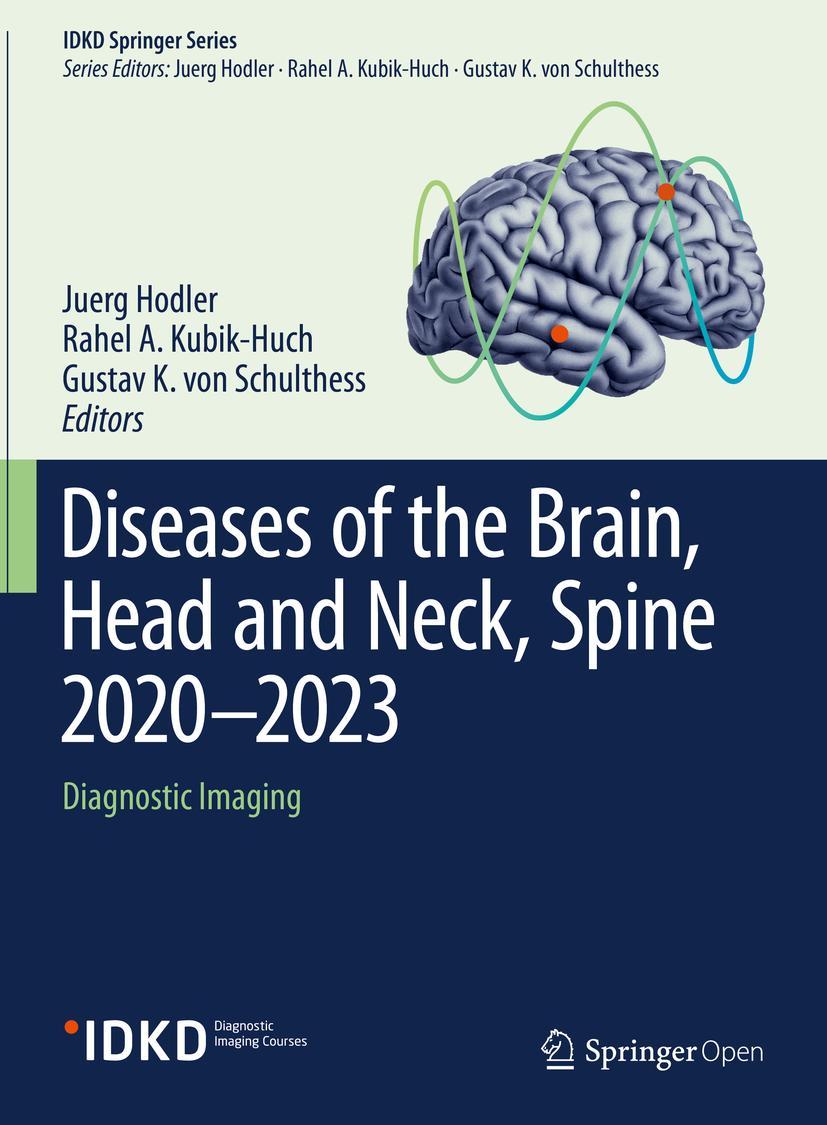 IDKD Springer Series
Series Editors: Juerg Hodler · Rahel A. Kubik-Huch · Gustav K. von Schulthess

Juerg Hodler
Rahel A. Kubik-Huch
Gustav K. von Schulthess
Editors

Diseases of the Brain, Head and Neck, Spine 2020–2023

Diagnostic Imaging

IDKD Diagnostic Imaging Courses

Springer Open